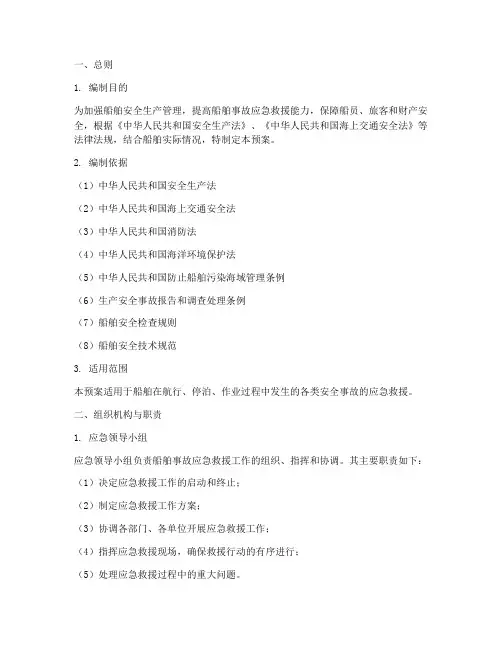 一、总则

1. 编制目的

为加强船舶安全生产管理，提高船舶事故应急救援能力，保障船员、旅客和财产安全，根据《中华人民共和国安全生产法》、《中华人民共和国海上交通安全法》等法律法规，结合船舶实际情况，特制定本预案。

2. 编制依据

（1）中华人民共和国安全生产法

（2）中华人民共和国海上交通安全法

（3）中华人民共和国消防法

（4）中华人民共和国海洋环境保护法

（5）中华人民共和国防止船舶污染海域管理条例

（6）生产安全事故报告和调查处理条例

（7）船舶安全检查规则

（8）船舶安全技术规范

3. 适用范围

本预案适用于船舶在航行、停泊、作业过程中发生的各类安全事故的应急救援。

二、组织机构与职责

1. 应急领导小组

应急领导小组负责船舶事故应急救援工作的组织、指挥和协调。其主要职责如下：

（1）决定应急救援工作的启动和终止；

（2）制定应急救援工作方案；

（3）协调各部门、各单位开展应急救援工作；

（4）指挥应急救援现场，确保救援行动的有序进行；

（5）处理应急救援过程中的重大问题。